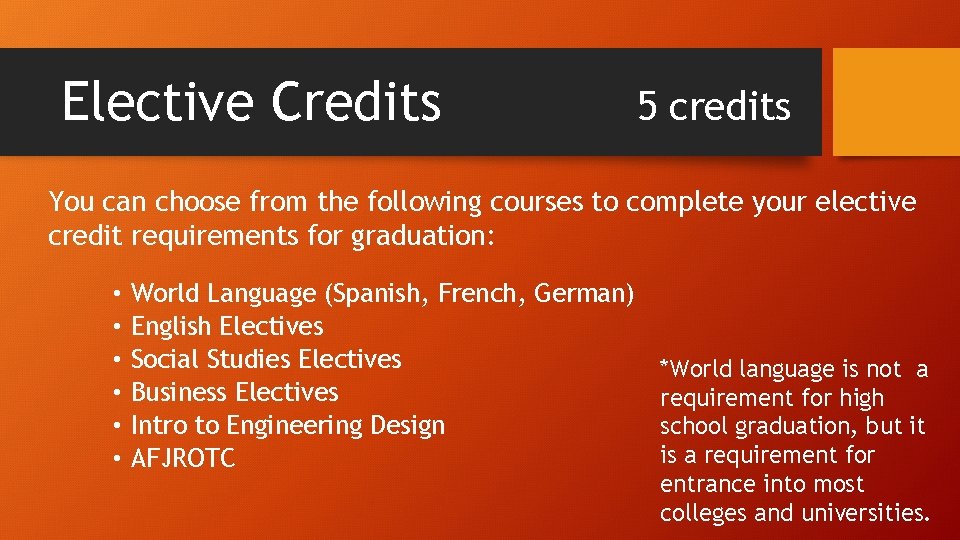 Elective Credits 5 credits

You can choose from the following courses to complete your elective credit requirements for graduation:

• World Language (Spanish, French, German)
• English Electives
• Social Studies Electives
• Business Electives
• Intro to Engineering Design
• AFJROTC

*World language is not a requirement for high school graduation, but it is a requirement for entrance into most colleges and universities.